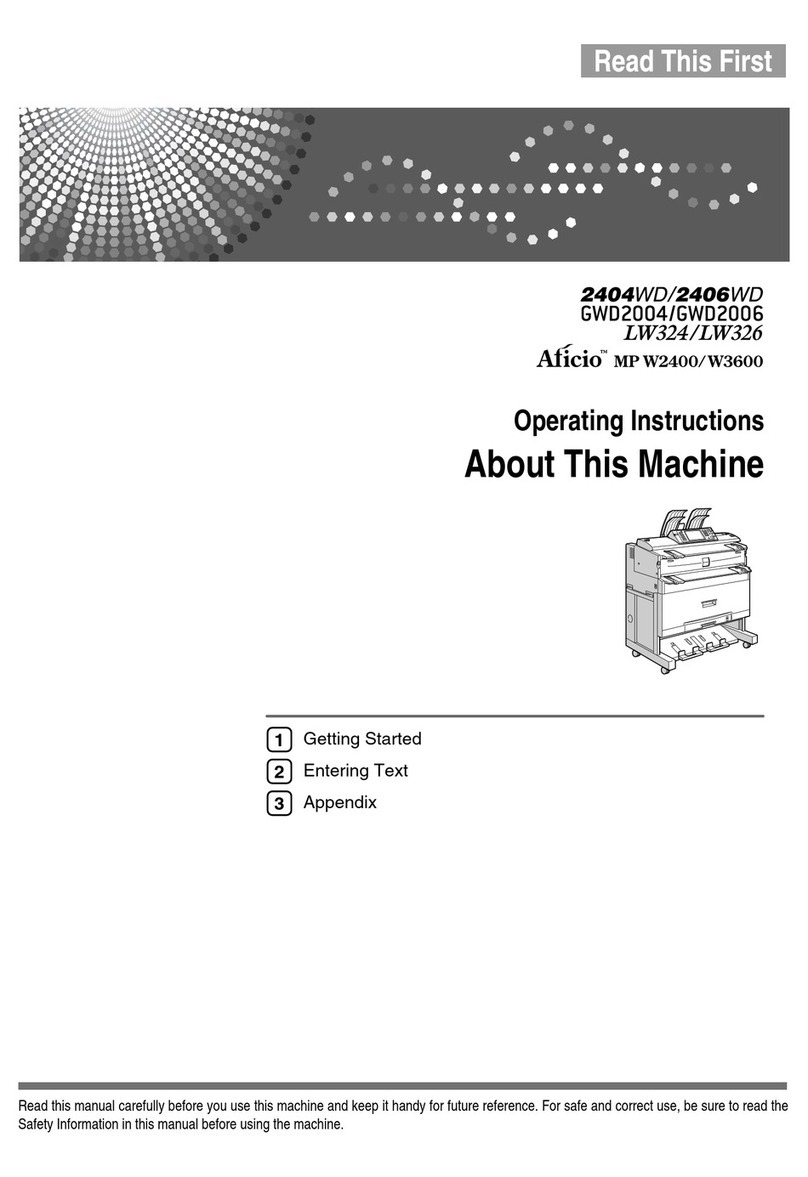 Read This First

2404WD/2406WD
GWD2004/GWD2006
LW324/LW326
Aficio™ MP W2400/W3600

Operating Instructions
About This Machine

1 Getting Started
2 Entering Text
3 Appendix

Read this manual carefully before you use this machine and keep it handy for future reference. For safe and correct use, be sure to read the Safety Information in this manual before using the machine.